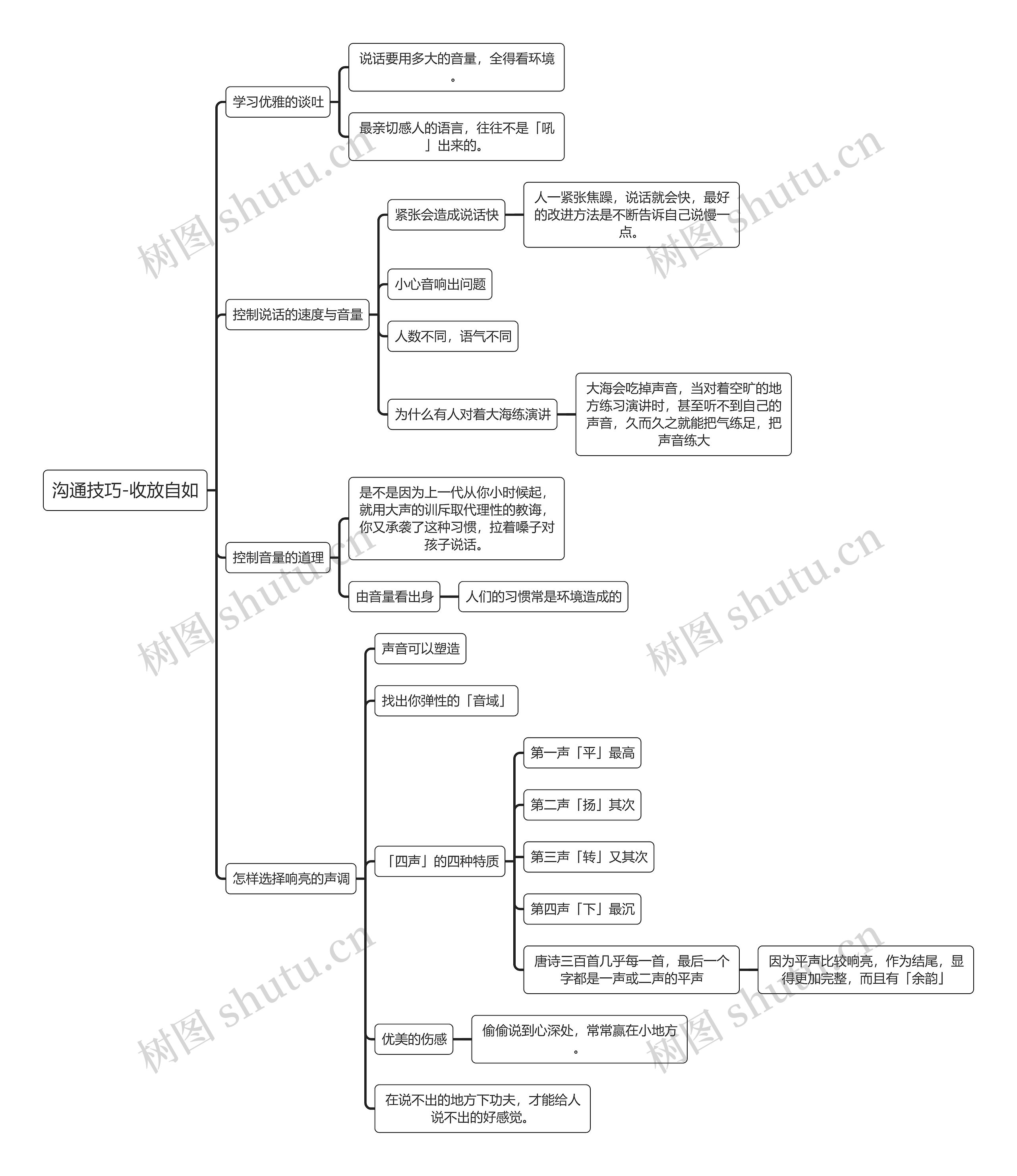 沟通技巧-收放自如

学习优雅的谈吐

说话要用多大的音量，全得看环境。

最亲切感人的语言，往往不是「吼」出来的。

控制说话的速度与音量

紧张会造成说话快

人一紧张焦躁，说话就会快，最好的改进方法是不断告诉自己说慢一点。

小心音响出问题

人数不同，语气不同

为什么有人对着大海练演讲

大海会吃掉声音，当对着空旷的地方练习演讲时，甚至听不到自己的声音，久而久之就能把气练足，把声音练大

控制音量的道理

是不是因为上一代从你小时候起，就用大声的训斥取代理性的教诲，你又承袭了这种习惯，拉着嗓子对孩子说话。

由音量看出身

人们的习惯常是环境造成的

怎样选择响亮的声调

声音可以塑造

找出你弹性的「音域」

「四声」的四种特质

第一声「平」最高

第二声「扬」其次

第三声「转」又其次

第四声「下」最沉

唐诗三百首几乎每一首，最后一个字都是一声或二声的平声

因为平声比较响亮，作为结尾，显得更加完整，而且有「余韵」

优美的伤感

偷偷说到心深处，常常赢在小地方。

在说不出的地方下功夫，才能给人说不出的好感觉。

树图 shutu.cn
树图 shutu.cn
树图 shutu.cn
树图 shutu.cn
树图 shutu.cn
树图 shutu.cn